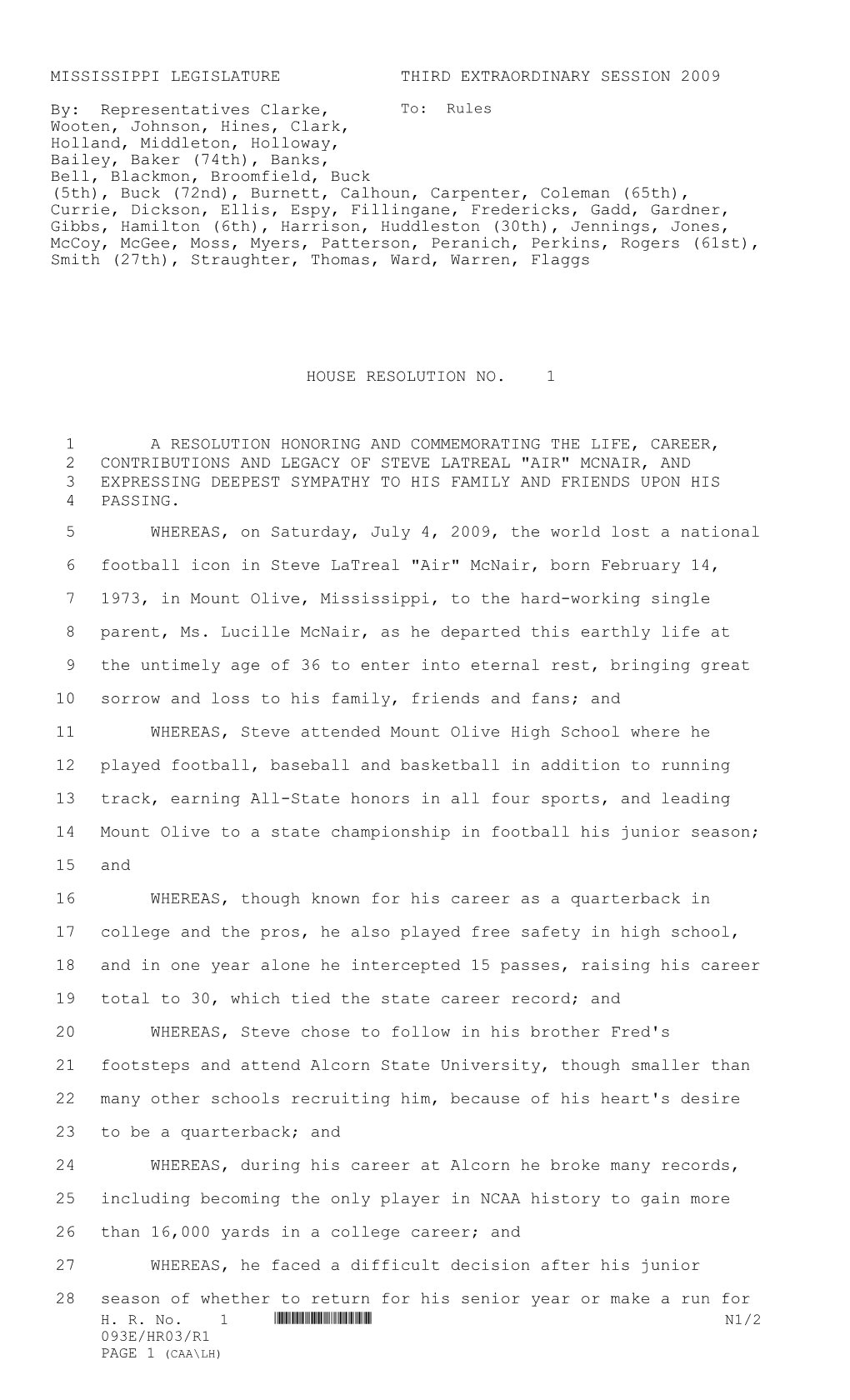 MISSISSIPPI LEGISLATURE THIRD EXTRAORDINARY SESSION 2009

By: Representatives Clarke, Wooten, Johnson, Hines, Clark, Holland, Middleton, Holloway, Bailey, Baker (74th), Banks, Bell, Blackmon, Broomfield, Buck (5th), Buck (72nd), Burnett, Calhoun, Carpenter, Coleman (65th), Currie, Dickson, Ellis, Espy, Fillingane, Fredericks, Gadd, Gardner, Gibbs, Hamilton (6th), Harrison, Huddleston (30th), Jennings, Jones, McCoy, McGee, Moss, Myers, Patterson, Peranich, Perkins, Rogers (61st), Smith (27th), Straughter, Thomas, Ward, Warren, Flaggs

To: Rules

HOUSE RESOLUTION NO. 1

1 A RESOLUTION HONORING AND COMMEMORATING THE LIFE, CAREER,
2 CONTRIBUTIONS AND LEGACY OF STEVE LATREAL "AIR" MCNAIR, AND
3 EXPRESSING DEEPEST SYMPATHY TO HIS FAMILY AND FRIENDS UPON HIS
4 PASSING.

5 WHEREAS, on Saturday, July 4, 2009, the world lost a national
6 football icon in Steve LaTreal "Air" McNair, born February 14,
7 1973, in Mount Olive, Mississippi, to the hard-working single
8 parent, Ms. Lucille McNair, as he departed this earthly life at
9 the untimely age of 36 to enter into eternal rest, bringing great
10 sorrow and loss to his family, friends and fans; and

11 WHEREAS, Steve attended Mount Olive High School where he
12 played football, baseball and basketball in addition to running
13 track, earning All-State honors in all four sports, and leading
14 Mount Olive to a state championship in football his junior season;
15 and

16 WHEREAS, though known for his career as a quarterback in
17 college and the pros, he also played free safety in high school,
18 and in one year alone he intercepted 15 passes, raising his career
19 total to 30, which tied the state career record; and

20 WHEREAS, Steve chose to follow in his brother Fred's
21 footsteps and attend Alcorn State University, though smaller than
22 many other schools recruiting him, because of his heart's desire
23 to be a quarterback; and

24 WHEREAS, during his career at Alcorn he broke many records,
25 including becoming the only player in NCAA history to gain more
26 than 16,000 yards in a college career; and

27 WHEREAS, he faced a difficult decision after his junior
28 season of whether to return for his senior year or make a run for

H. R. No. 1 N1/2
093E/HR03/R1
PAGE 1 (CAA\LH)